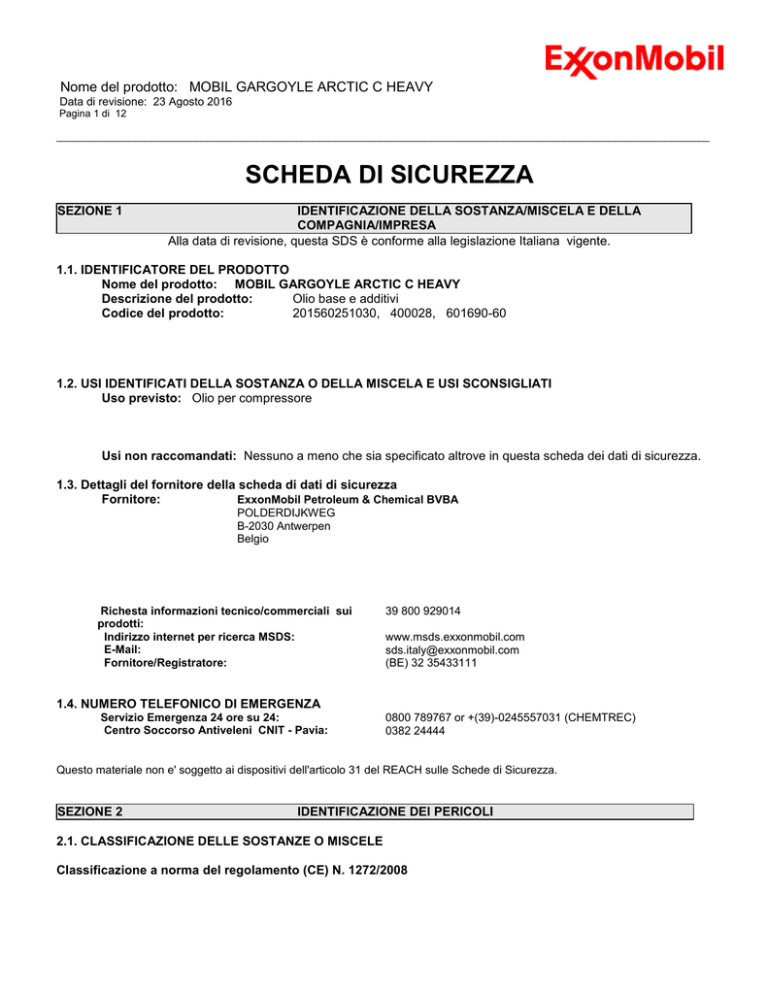 ExxonMobil

Nome del prodotto: MOBIL GARGOYLE ARCTIC C HEAVY
Data di revisione: 23 Agosto 2016
Pagina 1 di 12

SCHEDA DI SICUREZZA

SEZIONE 1 IDENTIFICAZIONE DELLA SOSTANZA/MISCELA E DELLA COMPAGNIA/IMPRESA

Alla data di revisione, questa SDS è conforme alla legislazione Italiana vigente.

1.1. IDENTIFICATORE DEL PRODOTTO
Nome del prodotto: MOBIL GARGOYLE ARCTIC C HEAVY
Descrizione del prodotto: Olio base e additivi
Codice del prodotto: 201560251030, 400028, 601690-60

1.2. USI IDENTIFICATI DELLA SOSTANZA O DELLA MISCELA E USI SCONSIGLIATI
Uso previsto: Olio per compressore

Usi non raccomandati: Nessuno a meno che sia specificato altrove in questa scheda dei dati di sicurezza.

1.3. Dettagli del fornitore della scheda di dati di sicurezza
Fornitore: ExxonMobil Petroleum & Chemical BVBA
POLDERDIJKWEG
B-2030 Antwerpen
Belgio

Richesta informazioni tecnico/commerciali sui prodotti: 39 800 929014
Indirizzo internet per ricerca MSDS: www.msds.exxonmobil.com
E-Mail: sds.italy@exxonmobil.com
Fornitore/Registratore: (BE) 32 35433111

1.4. NUMERO TELEFONICO DI EMERGENZA
Servizio Emergenza 24 ore su 24: 0800 789767 or +(39)-0245557031 (CHEMTREC)
Centro Soccorso Antiveleni CNIT - Pavia: 0382 24444

Questo materiale non e' soggetto ai dispositivi dell'articolo 31 del REACH sulle Schede di Sicurezza.

SEZIONE 2 IDENTIFICAZIONE DEI PERICOLI

2.1. CLASSIFICAZIONE DELLE SOSTANZE O MISCELE

Classificazione a norma del regolamento (CE) N. 1272/2008